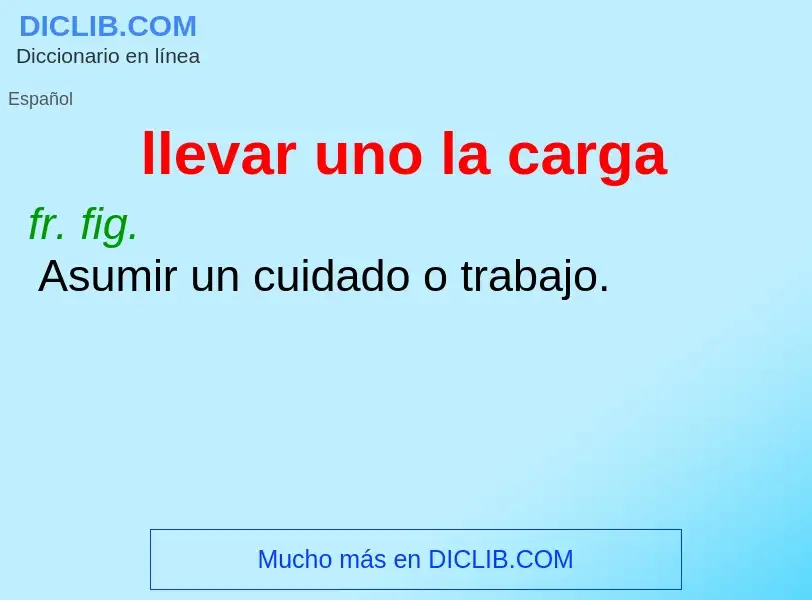 DICLIB.COM
Diccionario en línea

Español

llevar uno la carga

fr. fig.
Asumir un cuidado o trabajo.

Mucho más en DICLIB.COM